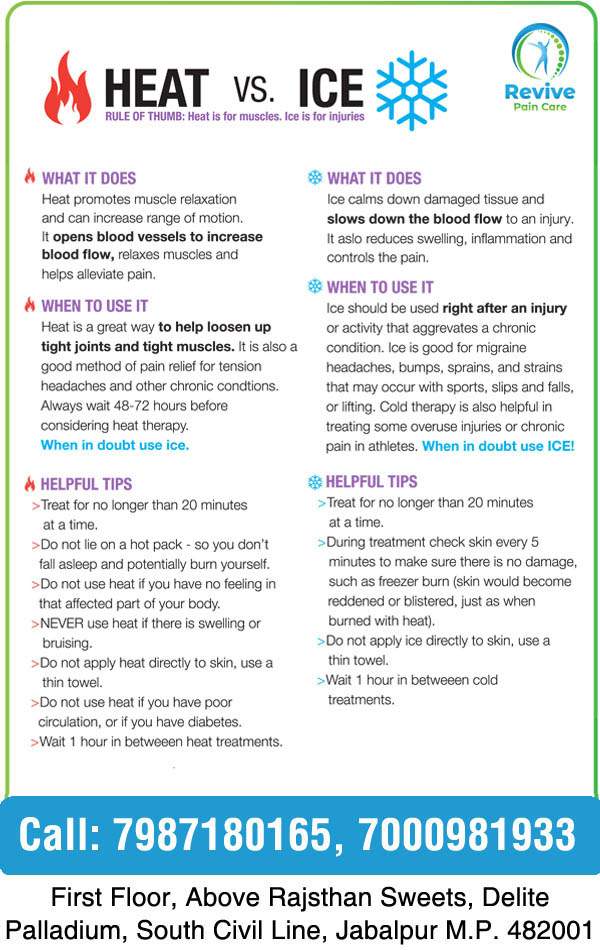 HEAT VS. ICE

RULE OF THUMB: Heat is for muscles. Ice is for injuries

Revive
Pain Care

WHAT IT DOES

Heat promotes muscle relaxation and can increase range of motion. It opens blood vessels to increase blood flow, relaxes muscles and helps alleviate pain.

WHEN TO USE IT

Heat is a great way to help loosen up tight joints and tight muscles. It is also a good method of pain relief for tension headaches and other chronic condtions. Always wait 48-72 hours before considering heat therapy.

When in doubt use ice.

HELPFUL TIPS

>Treat for no longer than 20 minutes at a time.

>Do not lie on a hot pack - so you don't fall asleep and potentially burn yourself.

>Do not use heat if you have no feeling in that affected part of your body.

>NEVER use heat if there is swelling or bruising.

>Do not apply heat directly to skin, use a thin towel.

>Do not use heat if you have poor circulation, or if you have diabetes.

>Wait 1 hour in betweeen heat treatments.

WHAT IT DOES

Ice calms down damaged tissue and slows down the blood flow to an injury. It aslo reduces swelling, inflammation and controls the pain.

WHEN TO USE IT

Ice should be used right after an injury or activity that aggrevates a chronic condition. Ice is good for migraine headaches, bumps, sprains, and strains that may occur with sports, slips and falls, or lifting. Cold therapy is also helpful in treating some overuse injuries or chronic pain in athletes. When in doubt use ICE!

HELPFUL TIPS

>Treat for no longer than 20 minutes at a time.

>During treatment check skin every 5 minutes to make sure there is no damage, such as freezer burn (skin would become reddened or blistered, just as when burned with heat).

>Do not apply ice directly to skin, use a thin towel.

>Wait 1 hour in betweeen cold treatments.

Call: 7987180165, 7000981933

First Floor, Above Rajsthan Sweets, Delite
Palladium, South Civil Line, Jabalpur M.P. 482001